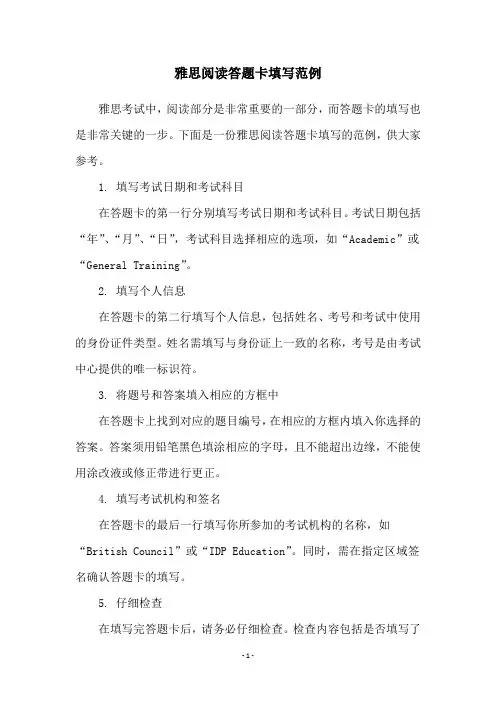 雅思阅读答题卡填写范例

雅思考试中，阅读部分是非常重要的一部分，而答题卡的填写也是非常关键的一步。下面是一份雅思阅读答题卡填写的范例，供大家参考。

1. 填写考试日期和考试科目

在答题卡的第一行分别填写考试日期和考试科目。考试日期包括“年”、“月”、“日”，考试科目选择相应的选项，如“Academic”或“General Training”。

2. 填写个人信息

在答题卡的第二行填写个人信息，包括姓名、考号和考试中使用的身份证件类型。姓名需填写与身份证上一致的名称，考号是由考试中心提供的唯一标识符。

3. 将题号和答案填入相应的方框中

在答题卡上找到对应的题目编号，在相应的方框内填入你选择的答案。答案须用铅笔黑色填涂相应的字母，且不能超出边缘，不能使用涂改液或修正带进行更正。

4. 填写考试机构和签名

在答题卡的最后一行填写你所参加的考试机构的名称，如“British Council”或“IDP Education”。同时，需在指定区域签名确认答题卡的填写。

5. 仔细检查

在填写完答题卡后，请务必仔细检查。检查内容包括是否填写了

-1-